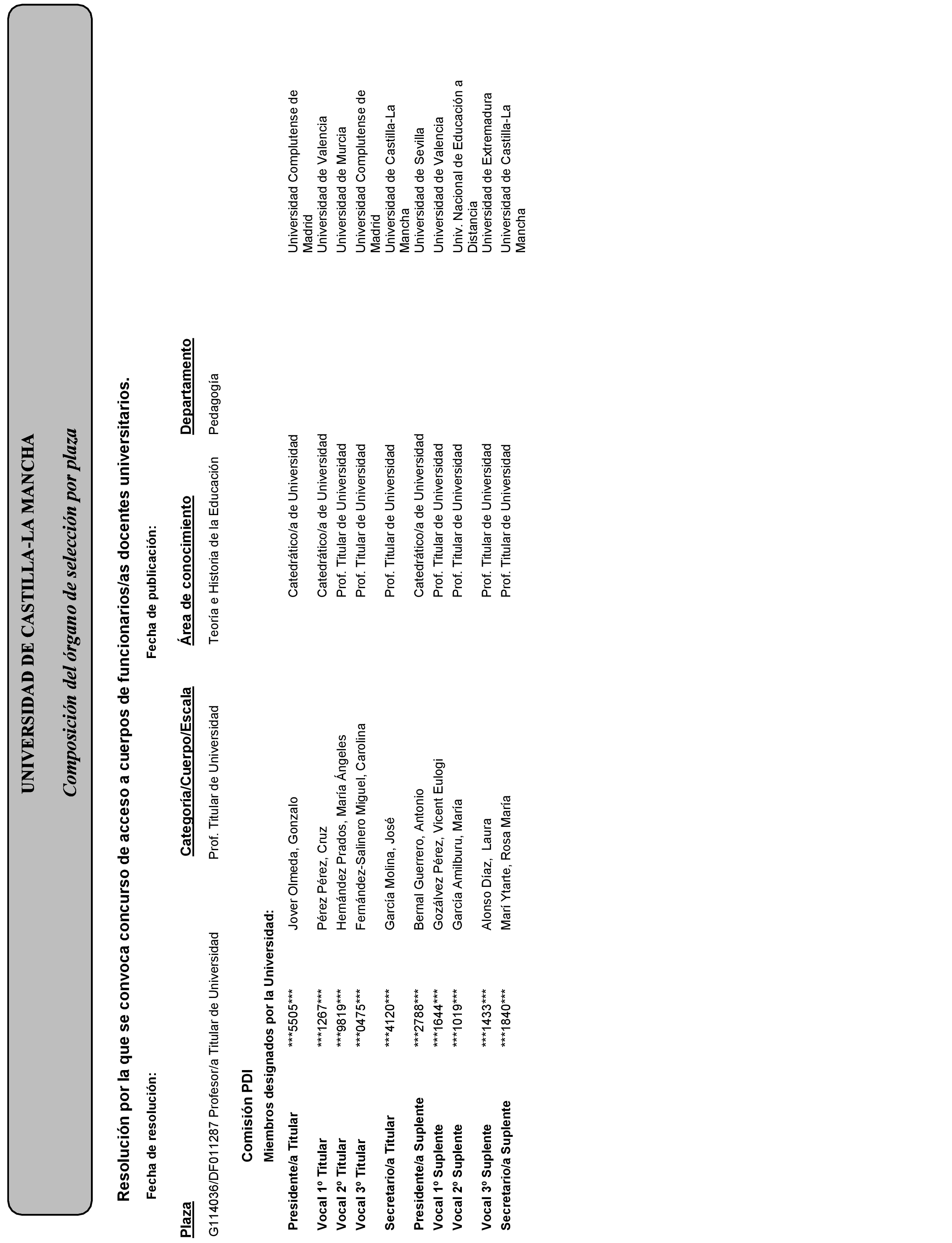 UNIVERSIDAD DE CASTILLA-LA MANCHA

Composición del órgano de selección por plaza

Resolución por la que se convoca concurso de acceso a cuerpos de funcionarios/as docentes universitarios.

Fecha de resolución: Fecha de publicación:

| Plaza | Categoría/Cuerpo/Escala | Área de conocimiento | Departamento |
|---|---|---|---|
| G114036/DF011287 Profesor/a Titular de Universidad | Prof. Titular de Universidad | Teoría e Historia de la Educación | Pedagogía |

Comisión PDI

Miembros designados por la Universidad:

| | | | | |
|---|---|---|---|---|
| Presidente/a Titular | ***5505*** | Jover Olmeda, Gonzalo | Catedrático/a de Universidad | Universidad Complutense de Madrid |
| Vocal 1º Titular | ***1267*** | Pérez Pérez, Cruz | Catedrático/a de Universidad | Universidad de Valencia |
| Vocal 2º Titular | ***9819*** | Hernández Prados, María Ángeles | Prof. Titular de Universidad | Universidad de Murcia |
| Vocal 3º Titular | ***0475*** | Fernández-Salinero Miguel, Carolina | Prof. Titular de Universidad | Universidad Complutense de Madrid |
| Secretario/a Titular | ***4120*** | García Molina, José | Prof. Titular de Universidad | Universidad de Castilla-La Mancha |
| Presidente/a Suplente | ***2788*** | Bernal Guerrero, Antonio | Catedrático/a de Universidad | Universidad de Sevilla |
| Vocal 1º Suplente | ***1644*** | Gozálvez Pérez, Vicent Eulogi | Prof. Titular de Universidad | Universidad de Valencia |
| Vocal 2º Suplente | ***1019*** | García Amilburu, María | Prof. Titular de Universidad | Univ. Nacional de Educación a Distancia |
| Vocal 3º Suplente | ***1433*** | Alonso Díaz, Laura | Prof. Titular de Universidad | Universidad de Extremadura |
| Secretario/a Suplente | ***1840*** | Marí Ytarte, Rosa María | Prof. Titular de Universidad | Universidad de Castilla-La Mancha |